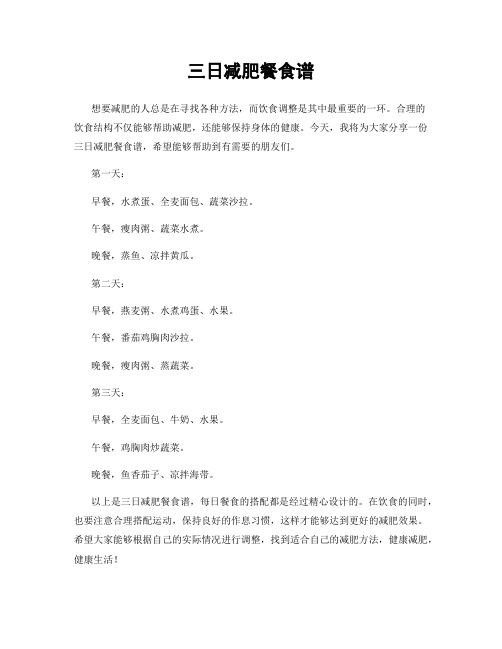 三日减肥餐食谱

想要减肥的人总是在寻找各种方法，而饮食调整是其中最重要的一环。合理的饮食结构不仅能够帮助减肥，还能够保持身体的健康。今天，我将为大家分享一份三日减肥餐食谱，希望能够帮助到有需要的朋友们。

第一天：

早餐，水煮蛋、全麦面包、蔬菜沙拉。

午餐，瘦肉粥、蔬菜水煮。

晚餐，蒸鱼、凉拌黄瓜。

第二天：

早餐，燕麦粥、水煮鸡蛋、水果。

午餐，番茄鸡胸肉沙拉。

晚餐，瘦肉粥、蒸蔬菜。

第三天：

早餐，全麦面包、牛奶、水果。

午餐，鸡胸肉炒蔬菜。

晚餐，鱼香茄子、凉拌海带。

以上是三日减肥餐食谱，每日餐食的搭配都是经过精心设计的。在饮食的同时，也要注意合理搭配运动，保持良好的作息习惯，这样才能够达到更好的减肥效果。希望大家能够根据自己的实际情况进行调整，找到适合自己的减肥方法，健康减肥，健康生活！